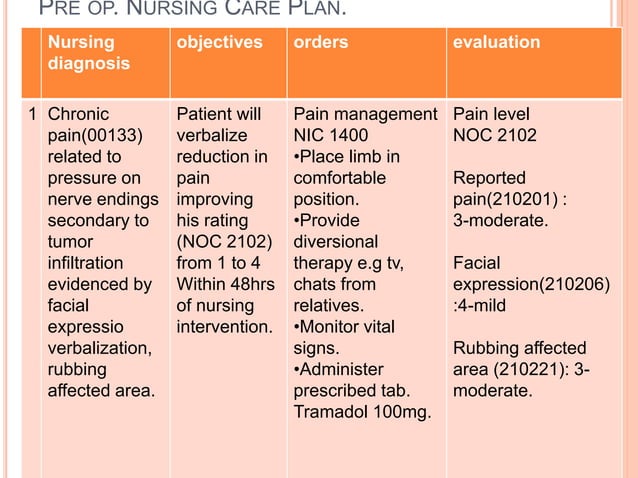 PRE OP. NURSING CARE PLAN.

| | Nursing diagnosis | objectives | orders | evaluation |
|---|---|---|---|---|
| 1 | Chronic pain(00133) related to pressure on nerve endings secondary to tumor infiltration evidenced by facial expressio verbalization, rubbing affected area. | Patient will verbalize reduction in pain improving his rating (NOC 2102) from 1 to 4 Within 48hrs of nursing intervention. | Pain management NIC 1400 •Place limb in comfortable position. •Provide diversional therapy e.g tv, chats from relatives. •Monitor vital signs. •Administer prescribed tab. Tramadol 100mg. | Pain level NOC 2102 Reported pain(210201) : 3-moderate. Facial expression(210206) :4-mild Rubbing affected area (210221): 3-moderate. |